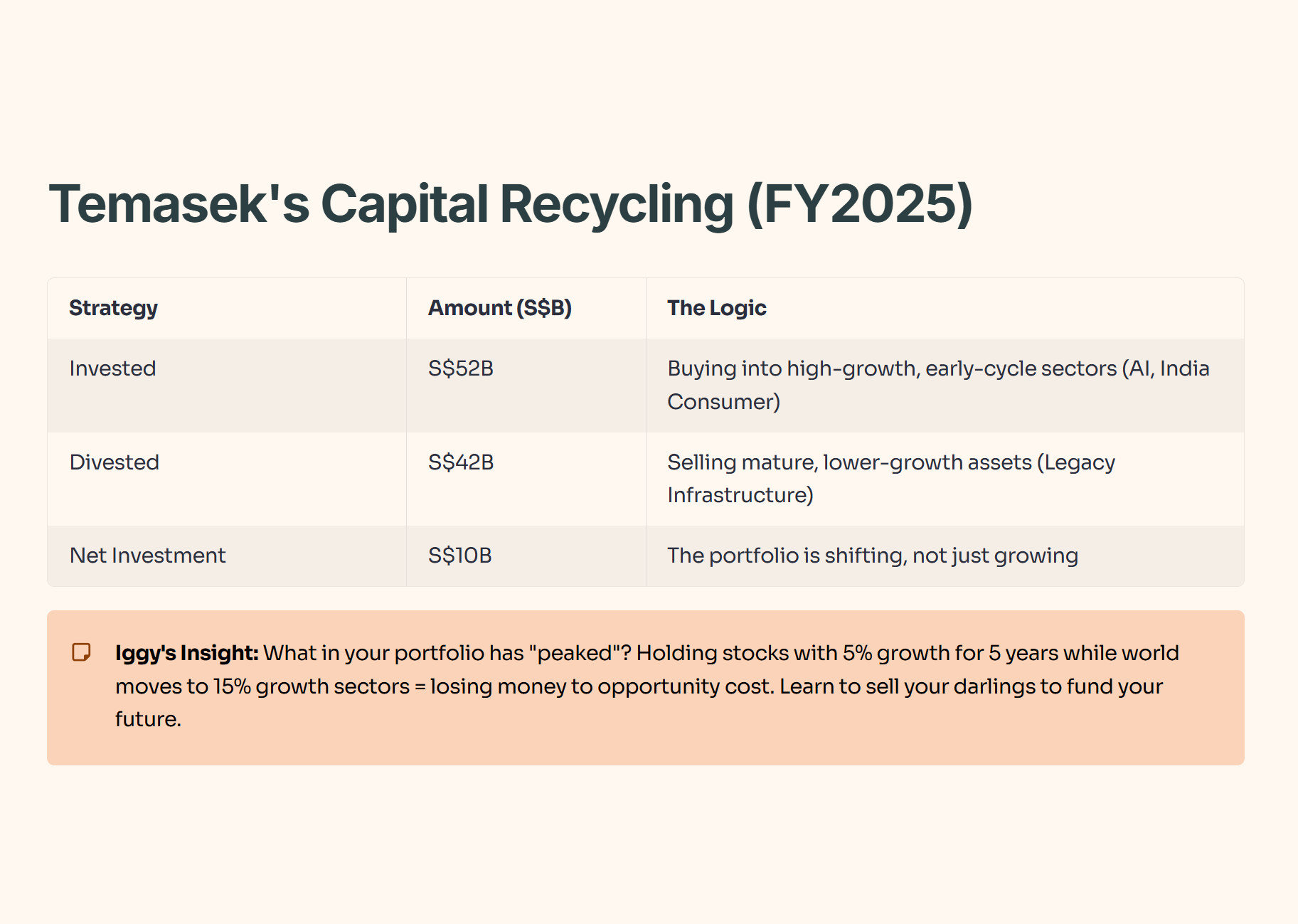 Temasek's Capital Recycling (FY2025)

| Strategy | Amount (S$B) | The Logic |
|---|---|---|
| Invested | S$52B | Buying into high-growth, early-cycle sectors (AI, India Consumer) |
| Divested | S$42B | Selling mature, lower-growth assets (Legacy Infrastructure) |
| Net Investment | S$10B | The portfolio is shifting, not just growing |

Iggy's Insight: What in your portfolio has "peaked"? Holding stocks with 5% growth for 5 years while world moves to 15% growth sectors = losing money to opportunity cost. Learn to sell your darlings to fund your future.